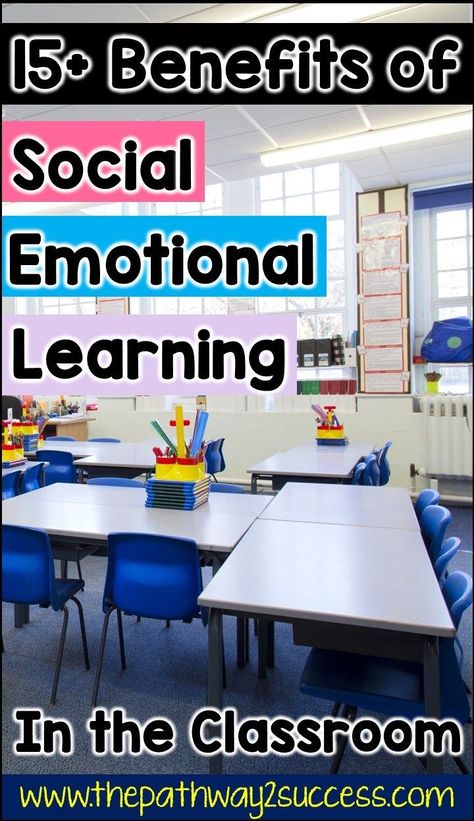 15+ Benefits of

Social

Emotional

Learning

In the Classroom

www.thepathway2success.com